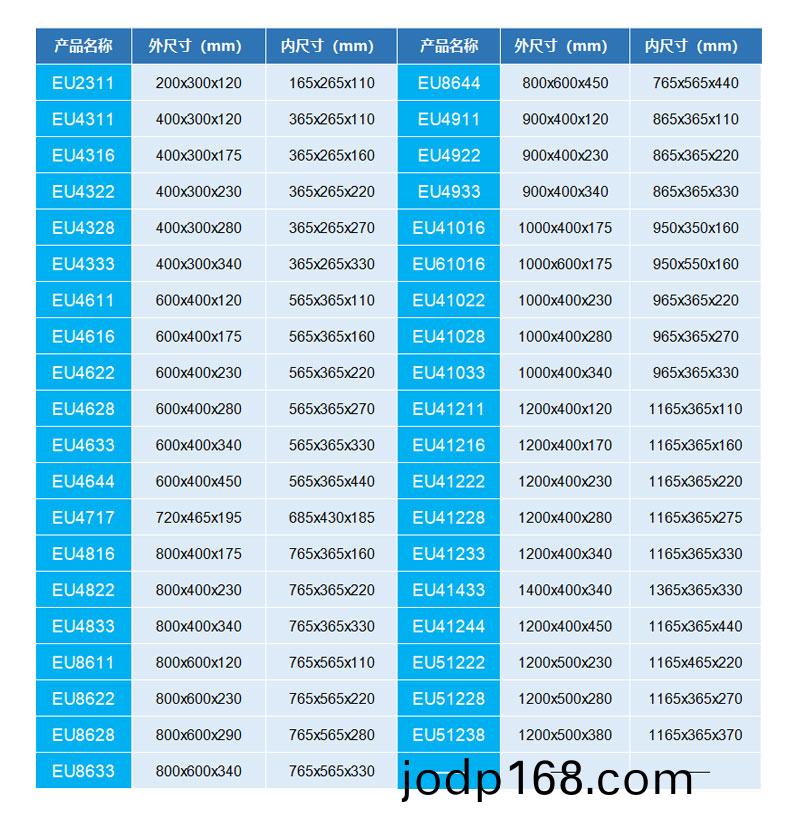 | 产品名称 | 外尺寸（mm） | 内尺寸（mm） | 产品名称 | 外尺寸（mm） | 内尺寸（mm） |
|---|---|---|---|---|---|
| EU2311 | 200x300x120 | 165x265x110 | EU8644 | 800x600x450 | 765x565x440 |
| EU4311 | 400x300x120 | 365x265x110 | EU4911 | 900x400x120 | 865x365x110 |
| EU4316 | 400x300x175 | 365x265x160 | EU4922 | 900x400x230 | 865x365x220 |
| EU4322 | 400x300x230 | 365x265x220 | EU4933 | 900x400x340 | 865x365x330 |
| EU4328 | 400x300x280 | 365x265x270 | EU41016 | 1000x400x175 | 950x350x160 |
| EU4333 | 400x300x340 | 365x265x330 | EU61016 | 1000x600x175 | 950x550x160 |
| EU4611 | 600x400x120 | 565x365x110 | EU41022 | 1000x400x230 | 965x365x220 |
| EU4616 | 600x400x175 | 565x365x160 | EU41028 | 1000x400x280 | 965x365x270 |
| EU4622 | 600x400x230 | 565x365x220 | EU41033 | 1000x400x340 | 965x365x330 |
| EU4628 | 600x400x280 | 565x365x270 | EU41211 | 1200x400x120 | 1165x365x110 |
| EU4633 | 600x400x340 | 565x365x330 | EU41216 | 1200x400x170 | 1165x365x160 |
| EU4644 | 600x400x450 | 565x365x440 | EU41222 | 1200x400x230 | 1165x365x220 |
| EU4717 | 720x465x195 | 685x430x185 | EU41228 | 1200x400x280 | 1165x365x275 |
| EU4816 | 800x400x175 | 765x365x160 | EU41233 | 1200x400x340 | 1165x365x330 |
| EU4822 | 800x400x230 | 765x365x220 | EU41433 | 1400x400x340 | 1365x365x330 |
| EU4833 | 800x400x340 | 765x365x330 | EU41244 | 1200x400x450 | 1165x365x440 |
| EU8611 | 800x600x120 | 765x565x110 | EU51222 | 1200x500x230 | 1165x465x220 |
| EU8622 | 800x600x230 | 765x565x220 | EU51228 | 1200x500x280 | 1165x365x270 |
| EU8628 | 800x600x290 | 765x565x280 | EU51238 | 1200x500x380 | 1165x365x370 |
| EU8633 | 800x600x340 | 765x565x330 | | | |

jodp168.com